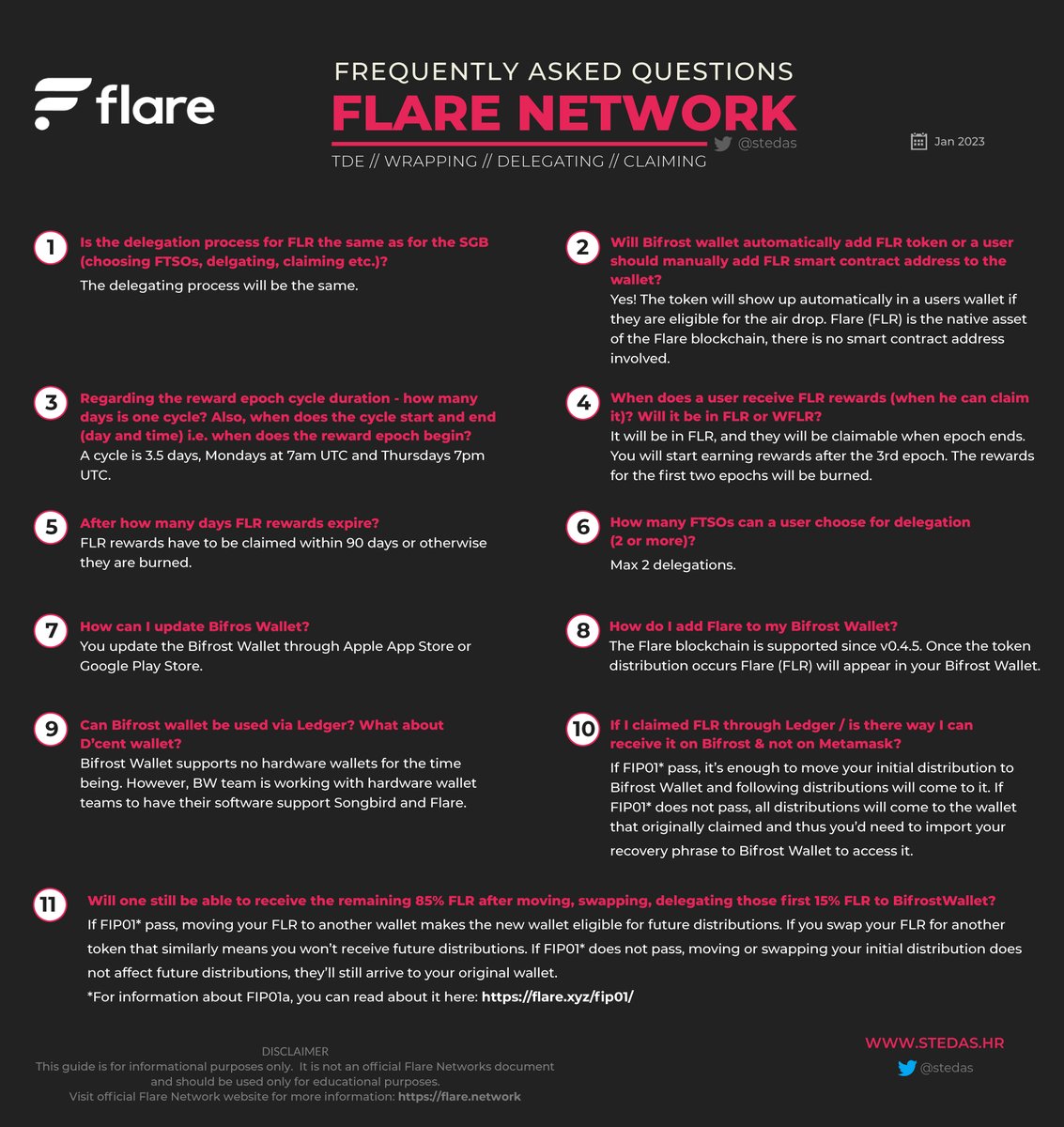 flare

FREQUENTLY ASKED QUESTIONS
FLARE NETWORK
@stedas
TDE // WRAPPING // DELEGATING // CLAIMING
Jan 2023

1 Is the delegation process for FLR the same as for the SGB (choosing FTSOs, delgating, claiming etc.)?
The delegating process will be the same.

2 Will Bifrost wallet automatically add FLR token or a user should manually add FLR smart contract address to the wallet?
Yes! The token will show up automatically in a users wallet if they are eligible for the air drop. Flare (FLR) is the native asset of the Flare blockchain, there is no smart contract address involved.

3 Regarding the reward epoch cycle duration - how many days is one cycle? Also, when does the cycle start and end (day and time) i.e. when does the reward epoch begin?
A cycle is 3.5 days, Mondays at 7am UTC and Thursdays 7pm UTC.

4 When does a user receive FLR rewards (when he can claim it)? Will it be in FLR or WFLR?
It will be in FLR, and they will be claimable when epoch ends. You will start earning rewards after the 3rd epoch. The rewards for the first two epochs will be burned.

5 After how many days FLR rewards expire?
FLR rewards have to be claimed within 90 days or otherwise they are burned.

6 How many FTSOs can a user choose for delegation (2 or more)?
Max 2 delegations.

7 How can I update Bifros Wallet?
You update the Bifrost Wallet through Apple App Store or Google Play Store.

8 How do I add Flare to my Bifrost Wallet?
The Flare blockchain is supported since v0.4.5. Once the token distribution occurs Flare (FLR) will appear in your Bifrost Wallet.

9 Can Bifrost wallet be used via Ledger? What about D'cent wallet?
Bifrost Wallet supports no hardware wallets for the time being. However, BW team is working with hardware wallet teams to have their software support Songbird and Flare.

10 If I claimed FLR through Ledger / is there way I can receive it on Bifrost & not on Metamask?
If FIP01* pass, it's enough to move your initial distribution to Bifrost Wallet and following distributions will come to it. If FIP01* does not pass, all distributions will come to the wallet that originally claimed and thus you'd need to import your recovery phrase to Bifrost Wallet to access it.

11 Will one still be able to receive the remaining 85% FLR after moving, swapping, delegating those first 15% FLR to BifrostWallet?
If FIP01* pass, moving your FLR to another wallet makes the new wallet eligible for future distributions. If you swap your FLR for another token that similarly means you won't receive future distributions. If FIP01* does not pass, moving or swapping your initial distribution does not affect future distributions, they'll still arrive to your original wallet.
*For information about FIP01a, you can read about it here: https://flare.xyz/fip01/

DISCLAIMER
This guide is for informational purposes only. It is not an official Flare Networks document and should be used only for educational purposes.
Visit official Flare Network website for more information: https://flare.network

WWW.STEDAS.HR
@stedas